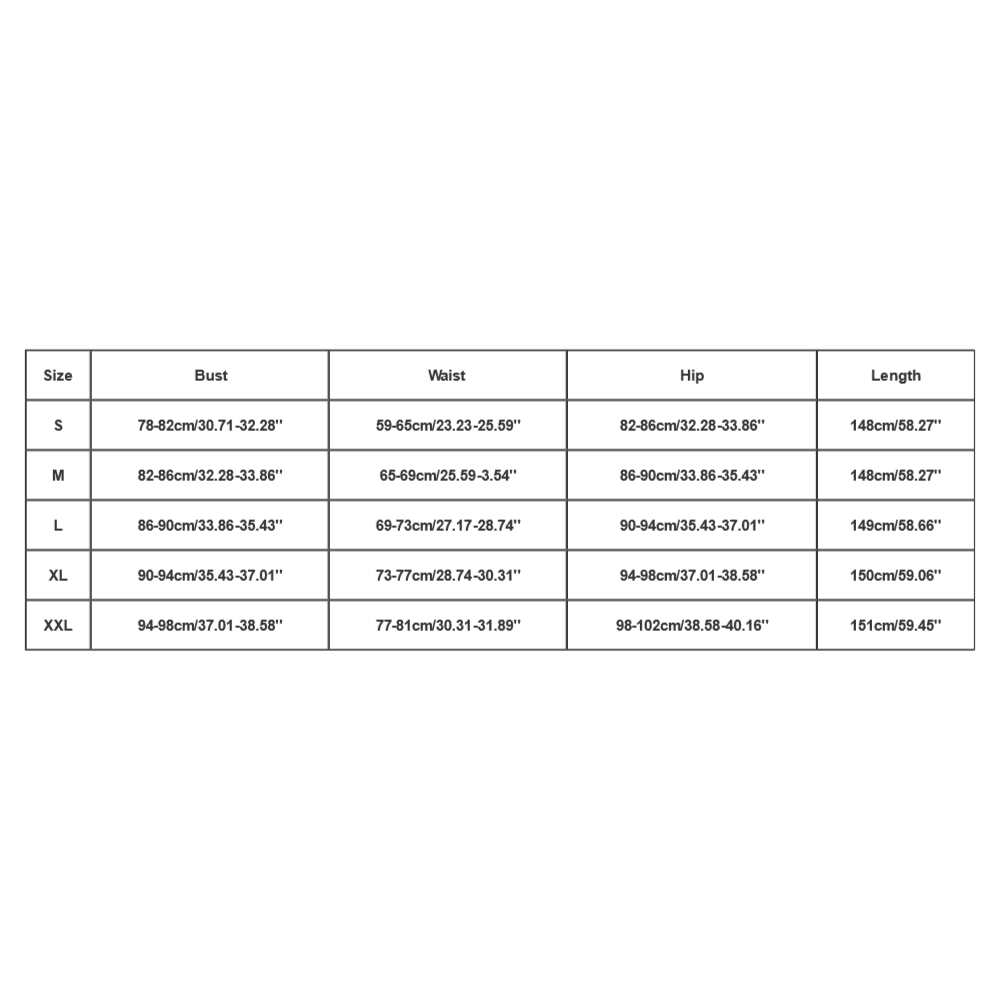 | Size | Bust | Waist | Hip | Length |
|---|---|---|---|---|
| S | 78-82cm/30.71-32.28'' | 59-65cm/23.23-25.59'' | 82-86cm/32.28-33.86'' | 148cm/58.27'' |
| M | 82-86cm/32.28-33.86'' | 65-69cm/25.59-3.54'' | 86-90cm/33.86-35.43'' | 148cm/58.27'' |
| L | 86-90cm/33.86-35.43'' | 69-73cm/27.17-28.74'' | 90-94cm/35.43-37.01'' | 149cm/58.66'' |
| XL | 90-94cm/35.43-37.01'' | 73-77cm/28.74-30.31'' | 94-98cm/37.01-38.58'' | 150cm/59.06'' |
| XXL | 94-98cm/37.01-38.58'' | 77-81cm/30.31-31.89'' | 98-102cm/38.58-40.16'' | 151cm/59.45'' |